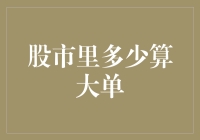 股市里多少算大单